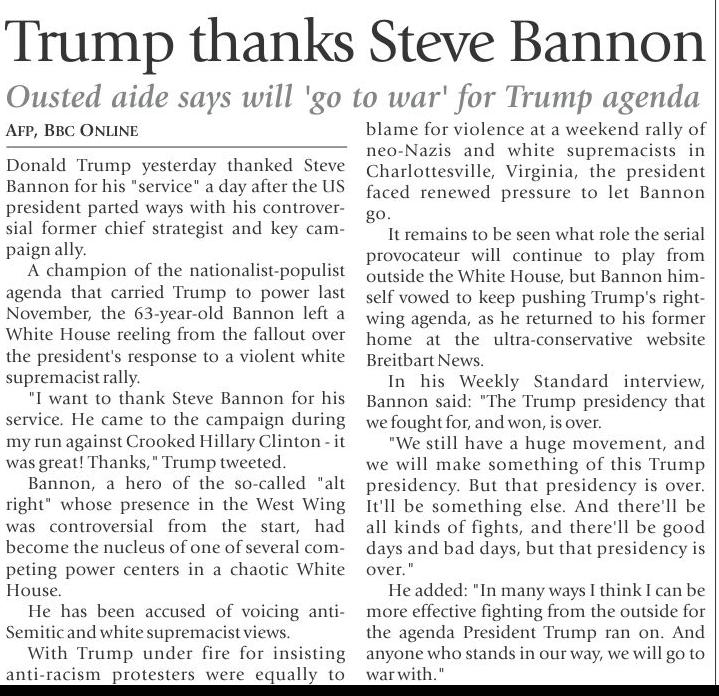 Trump thanks Steve Bannon

Ousted aide says will 'go to war' for Trump agenda

AFP, BBC ONLINE

Donald Trump yesterday thanked Steve Bannon for his "service" a day after the US president parted ways with his controversial former chief strategist and key campaign ally.

A champion of the nationalist-populist agenda that carried Trump to power last November, the 63-year-old Bannon left a White House reeling from the fallout over the president's response to a violent white supremacist rally.

"I want to thank Steve Bannon for his service. He came to the campaign during my run against Crooked Hillary Clinton - it was great! Thanks," Trump tweeted.

Bannon, a hero of the so-called "alt right" whose presence in the West Wing was controversial from the start, had become the nucleus of one of several competing power centers in a chaotic White House.

He has been accused of voicing anti-Semitic and white supremacist views.

With Trump under fire for insisting anti-racism protesters were equally to blame for violence at a weekend rally of neo-Nazis and white supremacists in Charlottesville, Virginia, the president faced renewed pressure to let Bannon go.

It remains to be seen what role the serial provocateur will continue to play from outside the White House, but Bannon himself vowed to keep pushing Trump's right-wing agenda, as he returned to his former home at the ultra-conservative website Breitbart News.

In his Weekly Standard interview, Bannon said: "The Trump presidency that we fought for, and won, is over.

"We still have a huge movement, and we will make something of this Trump presidency. But that presidency is over. It'll be something else. And there'll be all kinds of fights, and there'll be good days and bad days, but that presidency is over."

He added: "In many ways I think I can be more effective fighting from the outside for the agenda President Trump ran on. And anyone who stands in our way, we will go to war with."